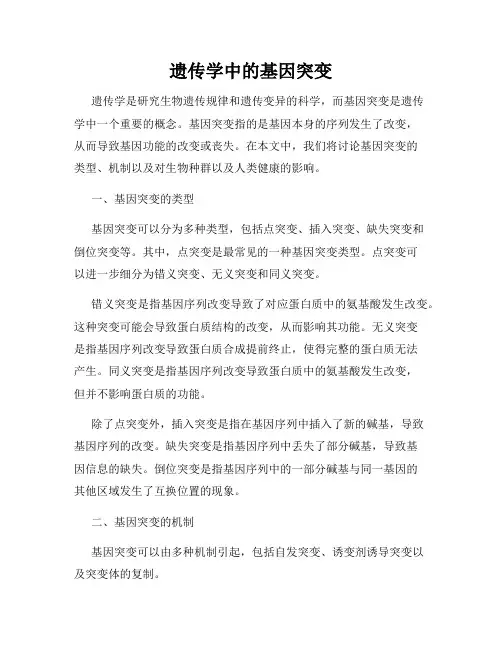 遗传学中的基因突变

遗传学是研究生物遗传规律和遗传变异的科学，而基因突变是遗传学中一个重要的概念。基因突变指的是基因本身的序列发生了改变，从而导致基因功能的改变或丧失。在本文中，我们将讨论基因突变的类型、机制以及对生物种群以及人类健康的影响。

一、基因突变的类型

基因突变可以分为多种类型，包括点突变、插入突变、缺失突变和倒位突变等。其中，点突变是最常见的一种基因突变类型。点突变可以进一步细分为错义突变、无义突变和同义突变。

错义突变是指基因序列改变导致了对应蛋白质中的氨基酸发生改变。这种突变可能会导致蛋白质结构的改变，从而影响其功能。无义突变是指基因序列改变导致蛋白质合成提前终止，使得完整的蛋白质无法产生。同义突变是指基因序列改变导致蛋白质中的氨基酸发生改变，但并不影响蛋白质的功能。

除了点突变外，插入突变是指在基因序列中插入了新的碱基，导致基因序列的改变。缺失突变是指基因序列中丢失了部分碱基，导致基因信息的缺失。倒位突变是指基因序列中的一部分碱基与同一基因的其他区域发生了互换位置的现象。

二、基因突变的机制

基因突变可以由多种机制引起，包括自发突变、诱变剂诱导突变以及突变体的复制。